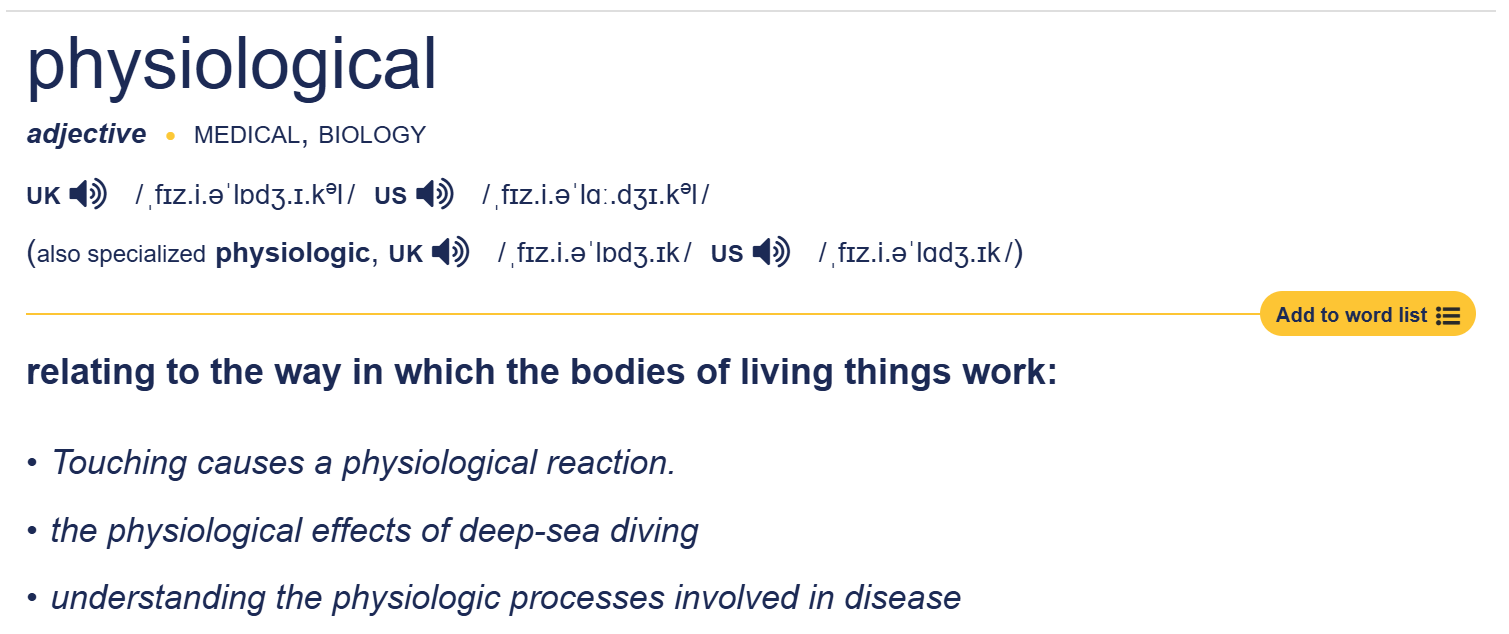 physiological

adjective • MEDICAL, BIOLOGY

UK /ˌfɪz.i.əˈlɒdʒ.ɪ.kəl/ US /ˌfɪz.i.əˈlɑː.dʒɪ.kəl/

(also specialized physiologic, UK /ˌfɪz.i.əˈlɒdʒ.ɪk/ US /ˌfɪz.i.əˈlɑdʒ.ɪk/)

Add to word list

relating to the way in which the bodies of living things work:

• Touching causes a physiological reaction.

• the physiological effects of deep-sea diving

• understanding the physiologic processes involved in disease